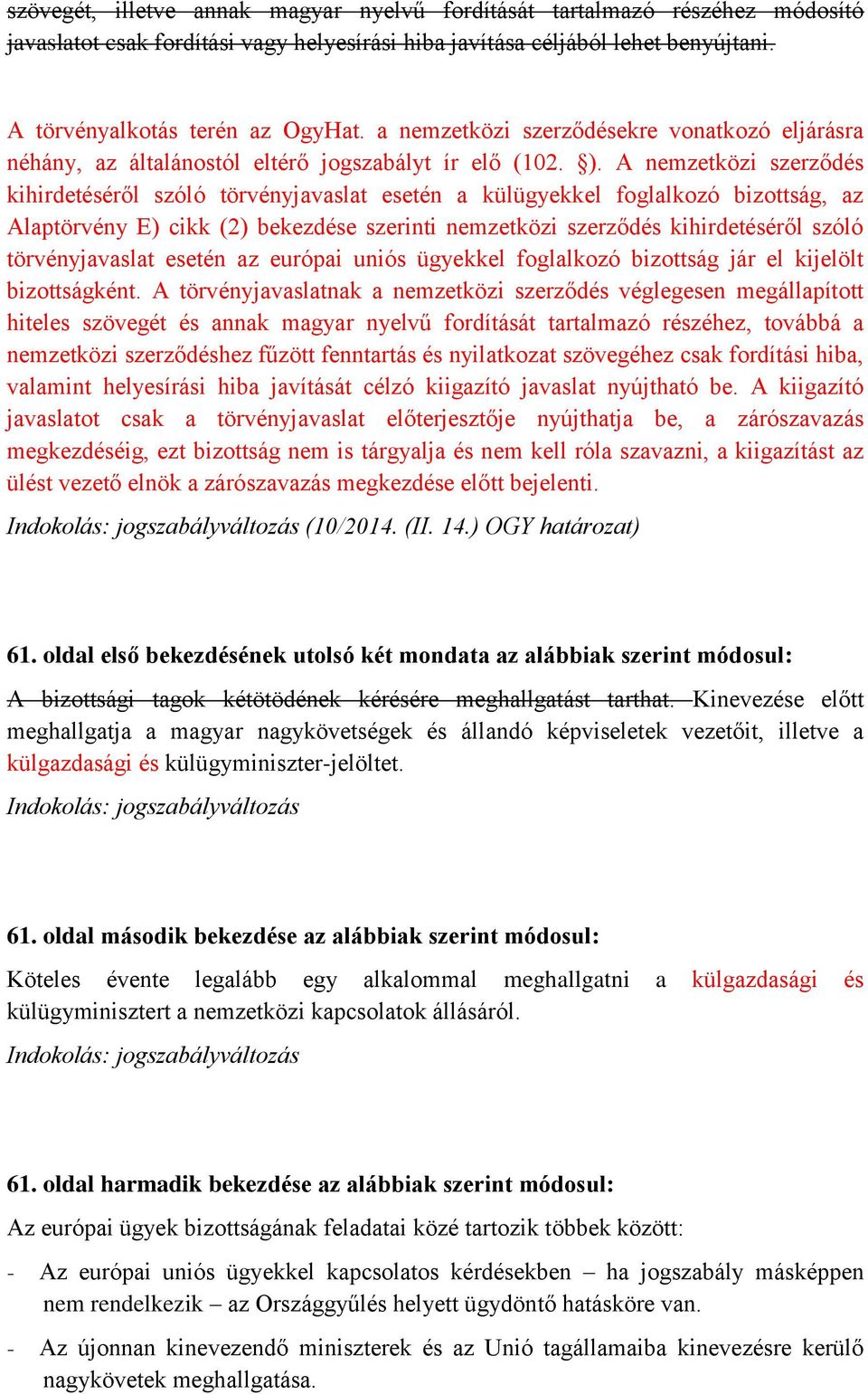 szövegét, illetve annak magyar nyelvű fordítását tartalmazó részéhez módosító javaslatot csak fordítási vagy helyesírási hiba javítása céljából lehet benyújtani.

A törvényalkotás terén az OgyHat. a nemzetközi szerződésekre vonatkozó eljárásra néhány, az általánostól eltérő jogszabályt ír elő (102. §). A nemzetközi szerződés kihirdetéséről szóló törvényjavaslat esetén a külügyekkel foglalkozó bizottság, az Alaptörvény E) cikk (2) bekezdése szerinti nemzetközi szerződés kihirdetéséről szóló törvényjavaslat esetén az európai uniós ügyekkel foglalkozó bizottság jár el kijelölt bizottságként. A törvényjavaslatnak a nemzetközi szerződés véglegesen megállapított hiteles szövegét és annak magyar nyelvű fordítását tartalmazó részéhez, továbbá a nemzetközi szerződéshez fűzött fenntartás és nyilatkozat szövegéhez csak fordítási hiba, valamint helyesírási hiba javítását célzó kiigazító javaslat nyújtható be. A kiigazító javaslatot csak a törvényjavaslat előterjesztője nyújthatja be, a zárószavazás megkezdéséig, ezt bizottság nem is tárgyalja és nem kell róla szavazni, a kiigazítást az ülést vezető elnök a zárószavazás megkezdése előtt bejelenti.

Indokolás: jogszabályváltozás (10/2014. (II. 14.) OGY határozat)

61. oldal első bekezdésének utolsó két mondata az alábbiak szerint módosul:

A bizottsági tagok kétötödének kérésére meghallgatást tarthat. Kinevezése előtt meghallgatja a magyar nagykövetségek és állandó képviseletek vezetőit, illetve a külgazdasági és külügyminiszter-jelöltet.

Indokolás: jogszabályváltozás

61. oldal második bekezdése az alábbiak szerint módosul:

Köteles évente legalább egy alkalommal meghallgatni a külgazdasági és külügyminisztert a nemzetközi kapcsolatok állásáról.

Indokolás: jogszabályváltozás

61. oldal harmadik bekezdése az alábbiak szerint módosul:

Az európai ügyek bizottságának feladatai közé tartozik többek között:

- Az európai uniós ügyekkel kapcsolatos kérdésekben – ha jogszabály másképpen nem rendelkezik – az Országgyűlés helyett ügydöntő hatásköre van.

- Az újonnan kinevezendő miniszterek és az Unió tagállamaiba kinevezésre kerülő nagykövetek meghallgatása.